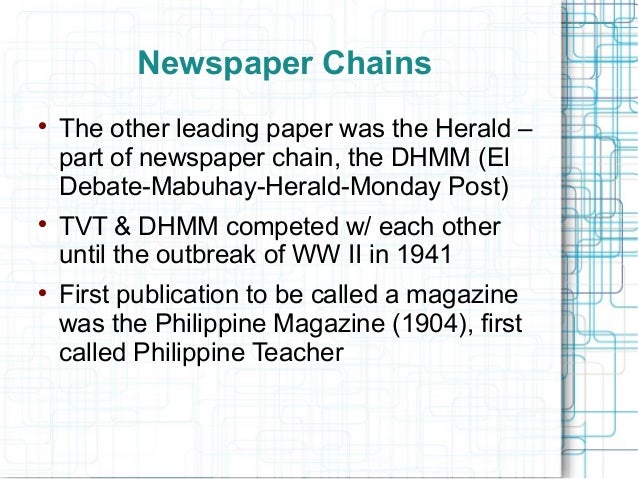 Newspaper Chains

• The other leading paper was the Herald – part of newspaper chain, the DHMM (El Debate-Mabuhay-Herald-Monday Post)

• TVT & DHMM competed w/ each other until the outbreak of WW II in 1941

• First publication to be called a magazine was the Philippine Magazine (1904), first called Philippine Teacher